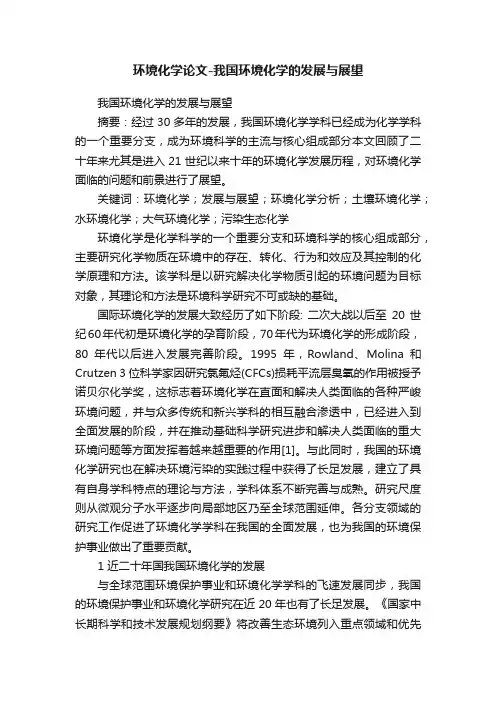 环境化学论文-我国环境化学的发展与展望

我国环境化学的发展与展望

摘要：经过 30 多年的发展，我国环境化学学科已经成为化学学科的一个重要分支，成为环境科学的主流与核心组成部分本文回顾了二十年来尤其是进入 21 世纪以来十年的环境化学发展历程，对环境化学面临的问题和前景进行了展望。

关键词：环境化学；发展与展望；环境化学分析；土壤环境化学；水环境化学；大气环境化学；污染生态化学

环境化学是化学科学的一个重要分支和环境科学的核心组成部分，主要研究化学物质在环境中的存在、转化、行为和效应及其控制的化学原理和方法。该学科是以研究解决化学物质引起的环境问题为目标对象，其理论和方法是环境科学研究不可或缺的基础。

国际环境化学的发展大致经历了如下阶段: 二次大战以后至 20 世纪60年代初是环境化学的孕育阶段，70年代为环境化学的形成阶段，80 年代以后进入发展完善阶段。1995 年，Rowland、Molina 和 Crutzen 3 位科学家因研究氯氟烃(CFCs)损耗平流层臭氧的作用被授予诺贝尔化学奖，这标志着环境化学在直面和解决人类面临的各种严峻环境问题，并与众多传统和新兴学科的相互融合渗透中，已经进入到全面发展的阶段，并在推动基础科学研究进步和解决人类面临的重大环境问题等方面发挥着越来越重要的作用[1]。与此同时，我国的环境化学研究也在解决环境污染的实践过程中获得了长足发展，建立了具有自身学科特点的理论与方法，学科体系不断完善与成熟。研究尺度则从微观分子水平逐步向局部地区乃至全球范围延伸。各分支领域的研究工作促进了环境化学学科在我国的全面发展，也为我国的环境保护事业做出了重要贡献。

1 近二十年国我国环境化学的发展

与全球范围环境保护事业和环境化学学科的飞速发展同步，我国的环境保护事业和环境化学研究在近 20 年也有了长足发展。《国家中长期科学和技术发展规划纲要》将改善生态环境列入重点领域和优先